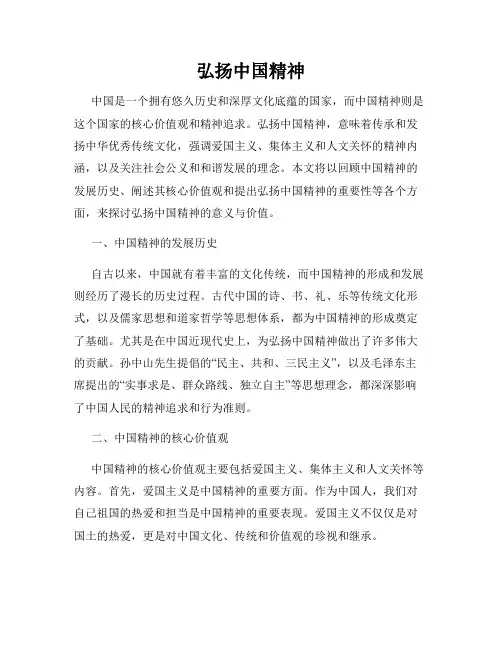 弘扬中国精神

中国是一个拥有悠久历史和深厚文化底蕴的国家，而中国精神则是这个国家的核心价值观和精神追求。弘扬中国精神，意味着传承和发扬中华优秀传统文化，强调爱国主义、集体主义和人文关怀的精神内涵，以及关注社会公义和和谐发展的理念。本文将以回顾中国精神的发展历史、阐述其核心价值观和提出弘扬中国精神的重要性等各个方面，来探讨弘扬中国精神的意义与价值。

一、中国精神的发展历史

自古以来，中国就有着丰富的文化传统，而中国精神的形成和发展则经历了漫长的历史过程。古代中国的诗、书、礼、乐等传统文化形式，以及儒家思想和道家哲学等思想体系，都为中国精神的形成奠定了基础。尤其是在中国近现代史上，为弘扬中国精神做出了许多伟大的贡献。孙中山先生提倡的“民主、共和、三民主义”，以及毛泽东主席提出的“实事求是、群众路线、独立自主”等思想理念，都深深影响了中国人民的精神追求和行为准则。

二、中国精神的核心价值观

中国精神的核心价值观主要包括爱国主义、集体主义和人文关怀等内容。首先，爱国主义是中国精神的重要方面。作为中国人，我们对自己祖国的热爱和担当是中国精神的重要表现。爱国主义不仅仅是对国土的热爱，更是对中国文化、传统和价值观的珍视和继承。